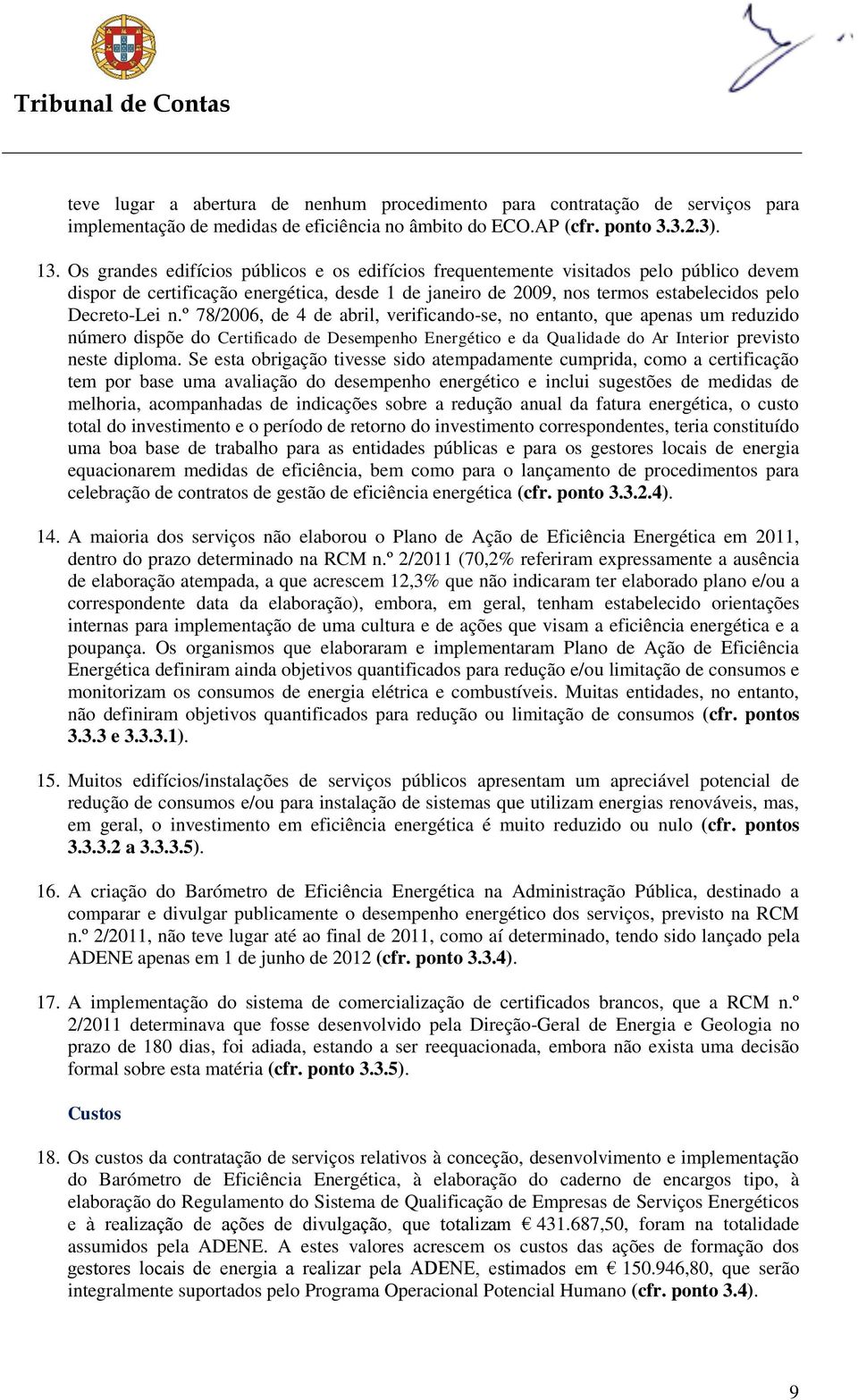 Tribunal de Contas

teve lugar a abertura de nenhum procedimento para contratação de serviços para implementação de medidas de eficiência no âmbito do ECO.AP (cfr. ponto 3.3.2.3).

13. Os grandes edifícios públicos e os edifícios frequentemente visitados pelo público devem dispor de certificação energética, desde 1 de janeiro de 2009, nos termos estabelecidos pelo Decreto-Lei n.º 78/2006, de 4 de abril, verificando-se, no entanto, que apenas um reduzido número dispõe do Certificado de Desempenho Energético e da Qualidade do Ar Interior previsto neste diploma. Se esta obrigação tivesse sido atempadamente cumprida, como a certificação tem por base uma avaliação do desempenho energético e inclui sugestões de medidas de melhoria, acompanhadas de indicações sobre a redução anual da fatura energética, o custo total do investimento e o período de retorno do investimento correspondentes, teria constituído uma boa base de trabalho para as entidades públicas e para os gestores locais de energia equacionarem medidas de eficiência, bem como para o lançamento de procedimentos para celebração de contratos de gestão de eficiência energética (cfr. ponto 3.3.2.4).

14. A maioria dos serviços não elaborou o Plano de Ação de Eficiência Energética em 2011, dentro do prazo determinado na RCM n.º 2/2011 (70,2% referiram expressamente a ausência de elaboração atempada, a que acrescem 12,3% que não indicaram ter elaborado plano e/ou a correspondente data da elaboração), embora, em geral, tenham estabelecido orientações internas para implementação de uma cultura e de ações que visam a eficiência energética e a poupança. Os organismos que elaboraram e implementaram Plano de Ação de Eficiência Energética definiram ainda objetivos quantificados para redução e/ou limitação de consumos e monitorizam os consumos de energia elétrica e combustíveis. Muitas entidades, no entanto, não definiram objetivos quantificados para redução ou limitação de consumos (cfr. pontos 3.3.3 e 3.3.3.1).

15. Muitos edifícios/instalações de serviços públicos apresentam um apreciável potencial de redução de consumos e/ou para instalação de sistemas que utilizam energias renováveis, mas, em geral, o investimento em eficiência energética é muito reduzido ou nulo (cfr. pontos 3.3.3.2 a 3.3.3.5).

16. A criação do Barómetro de Eficiência Energética na Administração Pública, destinado a comparar e divulgar publicamente o desempenho energético dos serviços, previsto na RCM n.º 2/2011, não teve lugar até ao final de 2011, como aí determinado, tendo sido lançado pela ADENE apenas em 1 de junho de 2012 (cfr. ponto 3.3.4).

17. A implementação do sistema de comercialização de certificados brancos, que a RCM n.º 2/2011 determinava que fosse desenvolvido pela Direção-Geral de Energia e Geologia no prazo de 180 dias, foi adiada, estando a ser reequacionada, embora não exista uma decisão formal sobre esta matéria (cfr. ponto 3.3.5).

Custos

18. Os custos da contratação de serviços relativos à conceção, desenvolvimento e implementação do Barómetro de Eficiência Energética, à elaboração do caderno de encargos tipo, à elaboração do Regulamento do Sistema de Qualificação de Empresas de Serviços Energéticos e à realização de ações de divulgação, que totalizam € 431.687,50, foram na totalidade assumidos pela ADENE. A estes valores acrescem os custos das ações de formação dos gestores locais de energia a realizar pela ADENE, estimados em € 150.946,80, que serão integralmente suportados pelo Programa Operacional Potencial Humano (cfr. ponto 3.4).

9